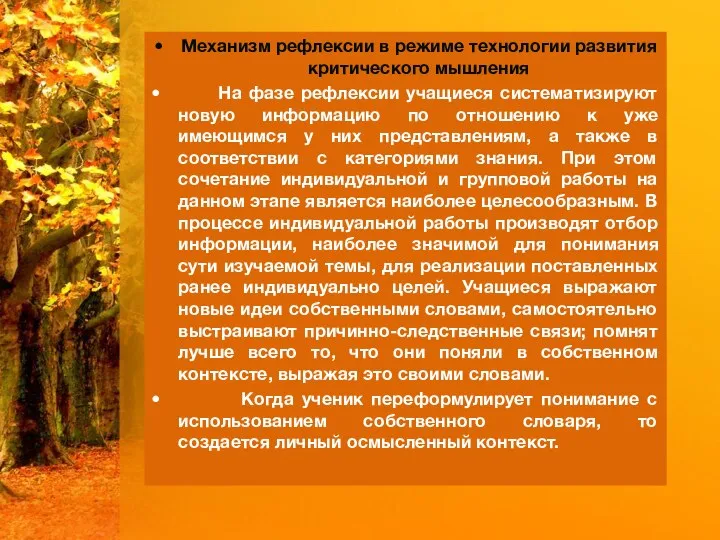 • Механизм рефлексии в режиме технологии развития критического мышления

• На фазе рефлексии учащиеся систематизируют новую информацию по отношению к уже имеющимся у них представлениям, а также в соответствии с категориями знания. При этом сочетание индивидуальной и групповой работы на данном этапе является наиболее целесообразным. В процессе индивидуальной работы производят отбор информации, наиболее значимой для понимания сути изучаемой темы, для реализации поставленных ранее индивидуально целей. Учащиеся выражают новые идеи собственными словами, самостоятельно выстраивают причинно-следственные связи; помнят лучше всего то, что они поняли в собственном контексте, выражая это своими словами.

• Когда ученик переформулирует понимание с использованием собственного словаря, то создается личный осмысленный контекст.